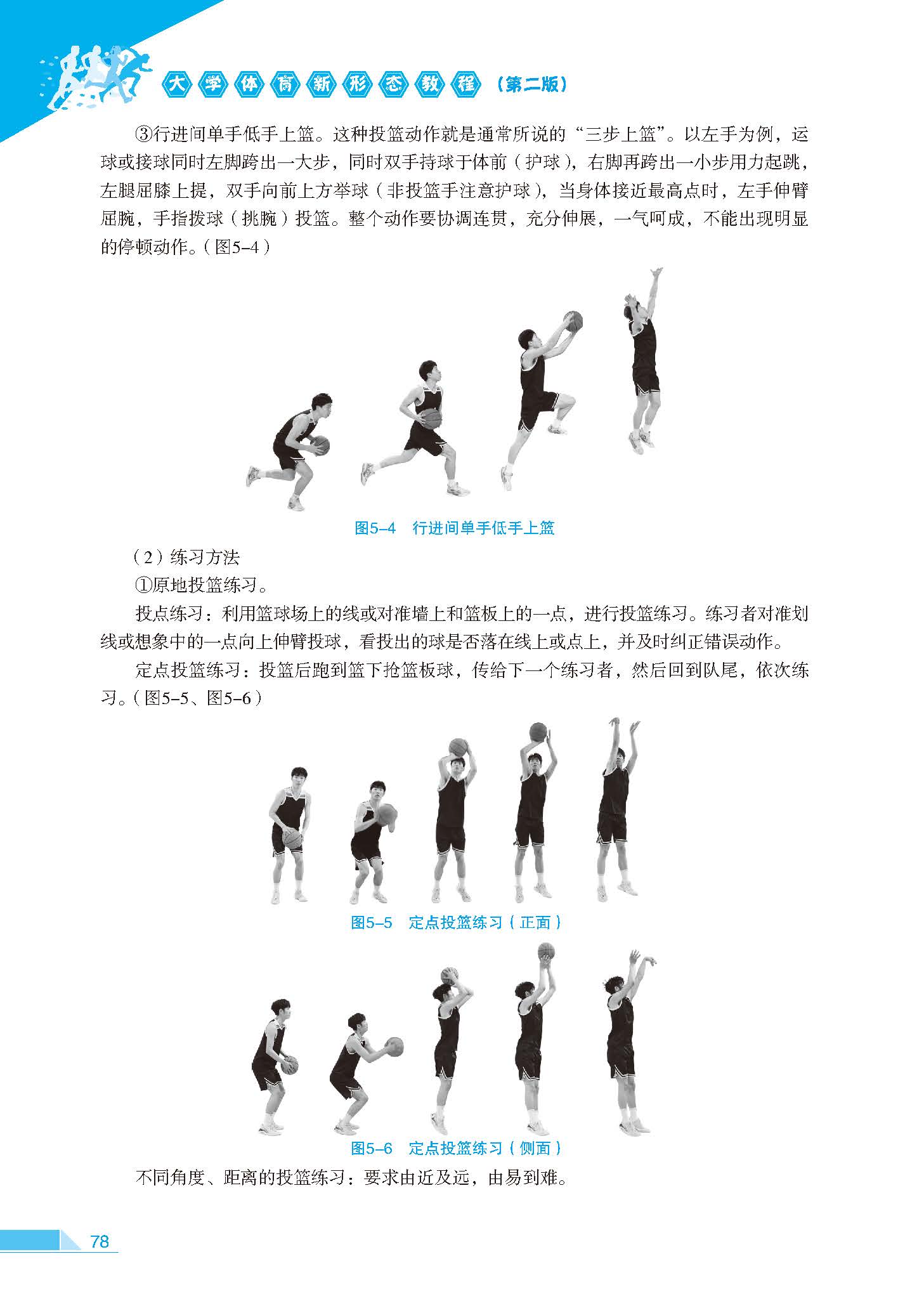 大学体育新形态教程（第二版）

③行进间单手低手上篮。这种投篮动作就是通常所说的“三步上篮”。以左手为例，运球或接球同时左脚跨出一大步，同时双手持球于体前（护球），右脚再跨出一小步用力起跳，左腿屈膝上提，双手向前上方举球（非投篮手注意护球），当身体接近最高点时，左手伸臂屈腕，手指拨球（挑腕）投篮。整个动作要协调连贯，充分伸展，一气呵成，不能出现明显的停顿动作。（图5-4）

图5-4 行进间单手低手上篮

（2）练习方法

①原地投篮练习。

投点练习：利用篮球场上的线或对准墙上和篮板上的一点，进行投篮练习。练习者对准划线或想象中的一点向上伸臂投球，看投出的球是否落在线上或点上，并及时纠正错误动作。

定点投篮练习：投篮后跑到篮下抢篮板球，传给下一个练习者，然后回到队尾，依次练习。（图5-5、图5-6）

图5-5 定点投篮练习（正面）

图5-6 定点投篮练习（侧面）

不同角度、距离的投篮练习：要求由近及远，由易到难。

78